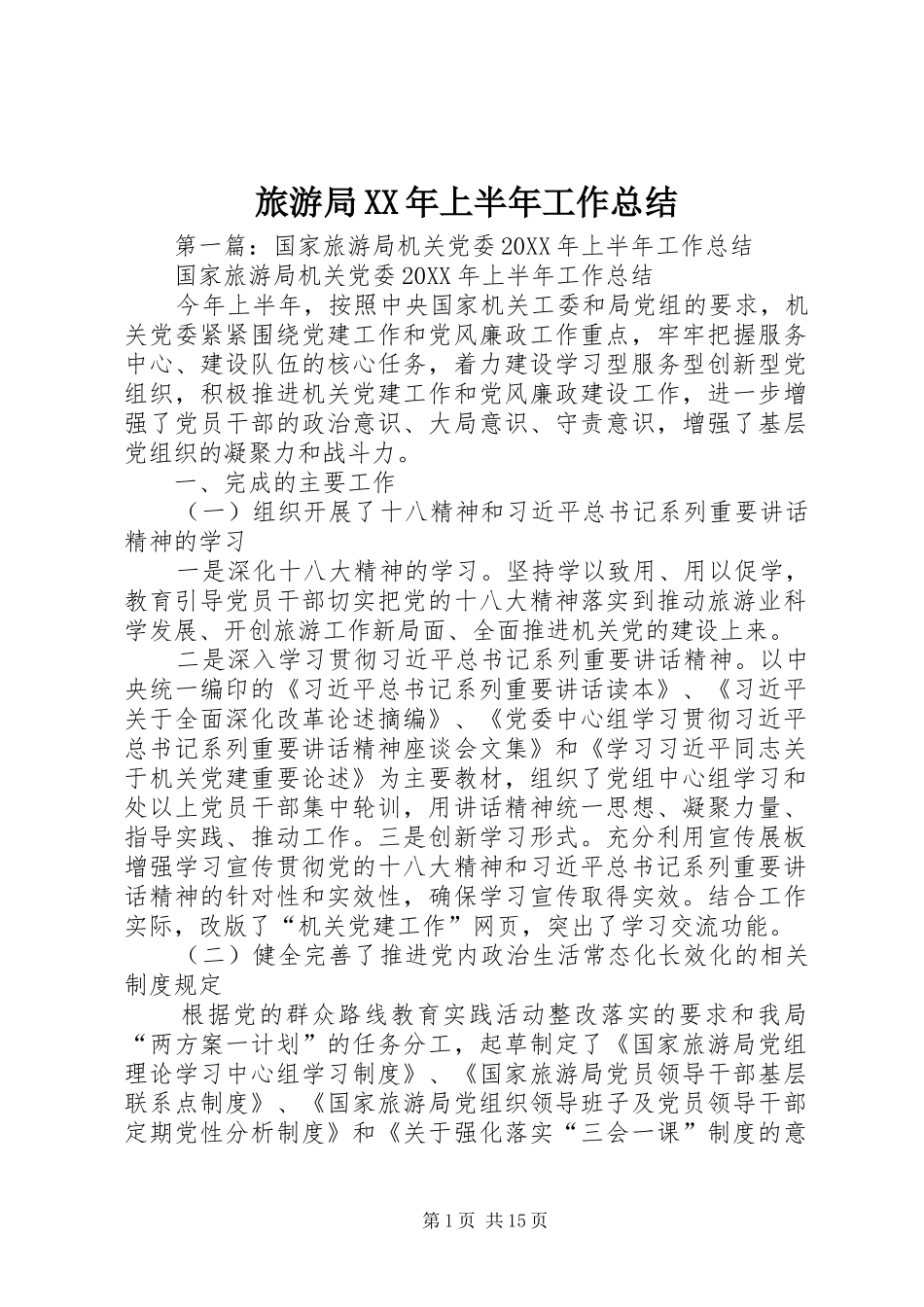 旅游局XX年上半年工作总结

第一篇：国家旅游局机关党委20XX年上半年工作总结

国家旅游局机关党委20XX年上半年工作总结

今年上半年，按照中央国家机关工委和局党组的要求，机关党委紧紧围绕党建工作和党风廉政工作重点，牢牢把握服务中心、建设队伍的核心任务，着力建设学习型服务型创新型党组织，积极推进机关党建工作和党风廉政建设工作，进一步增强了党员干部的政治意识、大局意识、守责意识，增强了基层党组织的凝聚力和战斗力。

一、完成的主要工作

（一）组织开展了十八精神和习近平总书记系列重要讲话精神的学习

一是深化十八大精神的学习。坚持学以致用、用以促学，教育引导党员干部切实把党的十八大精神落实到推动旅游业科学发展、开创旅游工作新局面、全面推进机关党的建设上来。

二是深入学习贯彻习近平总书记系列重要讲话精神。以中央统一编印的《习近平总书记系列重要讲话读本》、《习近平关于全面深化改革论述摘编》、《党委中心组学习贯彻习近平总书记系列重要讲话精神座谈会文集》和《学习习近平同志关于机关党建重要论述》为主要教材，组织了党组中心组学习和处以上党员干部集中轮训，用讲话精神统一思想、凝聚力量、指导实践、推动工作。三是创新学习形式。充分利用宣传展板增强学习宣传贯彻党的十八大精神和习近平总书记系列重要讲话精神的针对性和实效性，确保学习宣传取得实效。结合工作实际，改版了“机关党建工作”网页，突出了学习交流功能。

（二）健全完善了推进党内政治生活常态化长效化的相关制度规定

根据党的群众路线教育实践活动整改落实的要求和我局“两方案一计划”的任务分工，起草制定了《国家旅游局党组理论学习中心组学习制度》、《国家旅游局党员领导干部基层联系点制度》、《国家旅游局党组织领导班子及党员领导干部定期党性分析制度》和《关于强化落实“三会一课”制度的意

第1页 共15页